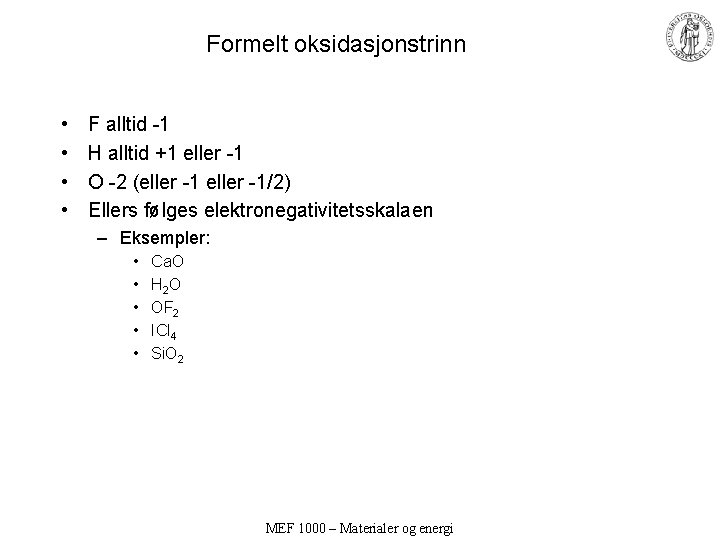 Formelt oksidasjonstrinn

• F alltid -1
• H alltid +1 eller -1
• O -2 (eller -1 eller -1/2)
• Ellers følges elektronegativitetsskalaen
- Eksempler:
• CaO
• $H_2O$
• $OF_2$
• $ICl_4$
• $SiO_2$

MEF 1000 – Materialer og energi